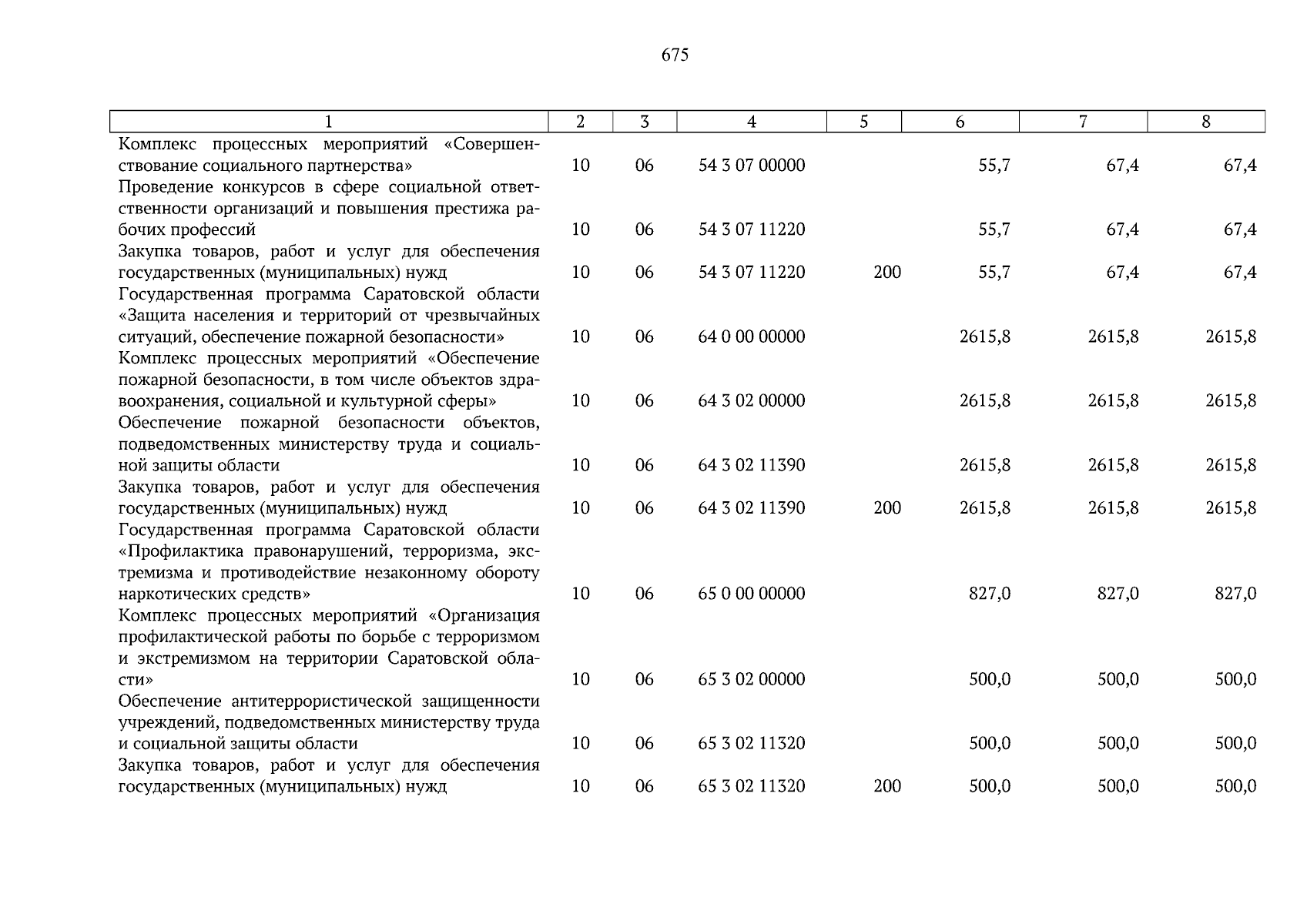 675

| 1 | 2 | 3 | 4 | 5 | 6 | 7 | 8 |
|---|---|---|---|---|---|---|---|
| Комплекс процессных мероприятий «Совершенствование социального партнерства» | 10 | 06 | 54 3 07 00000 |  | 55,7 | 67,4 | 67,4 |
| Проведение конкурсов в сфере социальной ответственности организаций и повышения престижа рабочих профессий | 10 | 06 | 54 3 07 11220 |  | 55,7 | 67,4 | 67,4 |
| Закупка товаров, работ и услуг для обеспечения государственных (муниципальных) нужд | 10 | 06 | 54 3 07 11220 | 200 | 55,7 | 67,4 | 67,4 |
| Государственная программа Саратовской области «Защита населения и территорий от чрезвычайных ситуаций, обеспечение пожарной безопасности» | 10 | 06 | 64 0 00 00000 |  | 2615,8 | 2615,8 | 2615,8 |
| Комплекс процессных мероприятий «Обеспечение пожарной безопасности, в том числе объектов здравоохранения, социальной и культурной сферы» | 10 | 06 | 64 3 02 00000 |  | 2615,8 | 2615,8 | 2615,8 |
| Обеспечение пожарной безопасности объектов, подведомственных министерству труда и социальной защиты области | 10 | 06 | 64 3 02 11390 |  | 2615,8 | 2615,8 | 2615,8 |
| Закупка товаров, работ и услуг для обеспечения государственных (муниципальных) нужд | 10 | 06 | 64 3 02 11390 | 200 | 2615,8 | 2615,8 | 2615,8 |
| Государственная программа Саратовской области «Профилактика правонарушений, терроризма, экстремизма и противодействие незаконному обороту наркотических средств» | 10 | 06 | 65 0 00 00000 |  | 827,0 | 827,0 | 827,0 |
| Комплекс процессных мероприятий «Организация профилактической работы по борьбе с терроризмом и экстремизмом на территории Саратовской области» | 10 | 06 | 65 3 02 00000 |  | 500,0 | 500,0 | 500,0 |
| Обеспечение антитеррористической защищенности учреждений, подведомственных министерству труда и социальной защиты области | 10 | 06 | 65 3 02 11320 |  | 500,0 | 500,0 | 500,0 |
| Закупка товаров, работ и услуг для обеспечения государственных (муниципальных) нужд | 10 | 06 | 65 3 02 11320 | 200 | 500,0 | 500,0 | 500,0 |